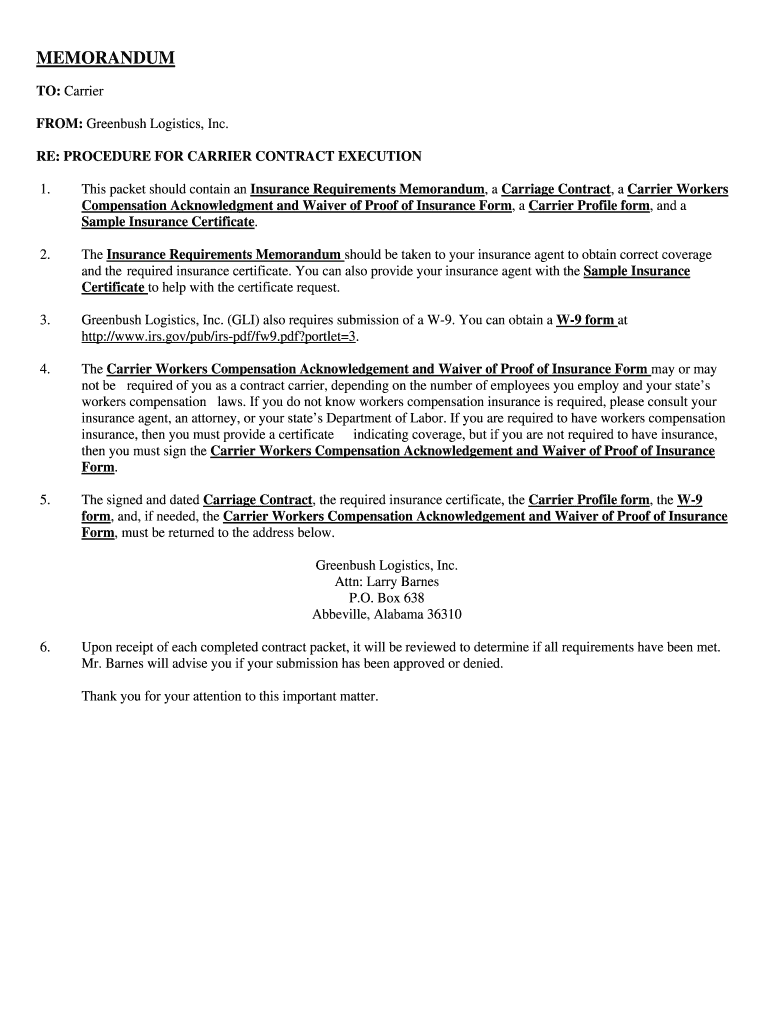 MEMORANDUM

TO: Carrier

FROM: Greenbush Logistics, Inc.

RE: PROCEDURE FOR CARRIER CONTRACT EXECUTION

1. This packet should contain an Insurance Requirements Memorandum, a Carriage Contract, a Carrier Workers Compensation Acknowledgment and Waiver of Proof of Insurance Form, a Carrier Profile form, and a Sample Insurance Certificate.

2. The Insurance Requirements Memorandum should be taken to your insurance agent to obtain correct coverage and the required insurance certificate. You can also provide your insurance agent with the Sample Insurance Certificate to help with the certificate request.

3. Greenbush Logistics, Inc. (GLI) also requires submission of a W-9. You can obtain a W-9 form at http://www.irs.gov/pub/irs-pdf/fw9.pdf?portlet=3.

4. The Carrier Workers Compensation Acknowledgement and Waiver of Proof of Insurance Form may or may not be required of you as a contract carrier, depending on the number of employees you employ and your state's workers compensation laws. If you do not know workers compensation insurance is required, please consult your insurance agent, an attorney, or your state's Department of Labor. If you are required to have workers compensation insurance, then you must provide a certificate indicating coverage, but if you are not required to have insurance, then you must sign the Carrier Workers Compensation Acknowledgement and Waiver of Proof of Insurance Form.

5. The signed and dated Carriage Contract, the required insurance certificate, the Carrier Profile form, the W-9 form, and, if needed, the Carrier Workers Compensation Acknowledgement and Waiver of Proof of Insurance Form, must be returned to the address below.

Greenbush Logistics, Inc.
Attn: Larry Barnes
P.O. Box 638
Abbeville, Alabama 36310

6. Upon receipt of each completed contract packet, it will be reviewed to determine if all requirements have been met. Mr. Barnes will advise you if your submission has been approved or denied.

Thank you for your attention to this important matter.